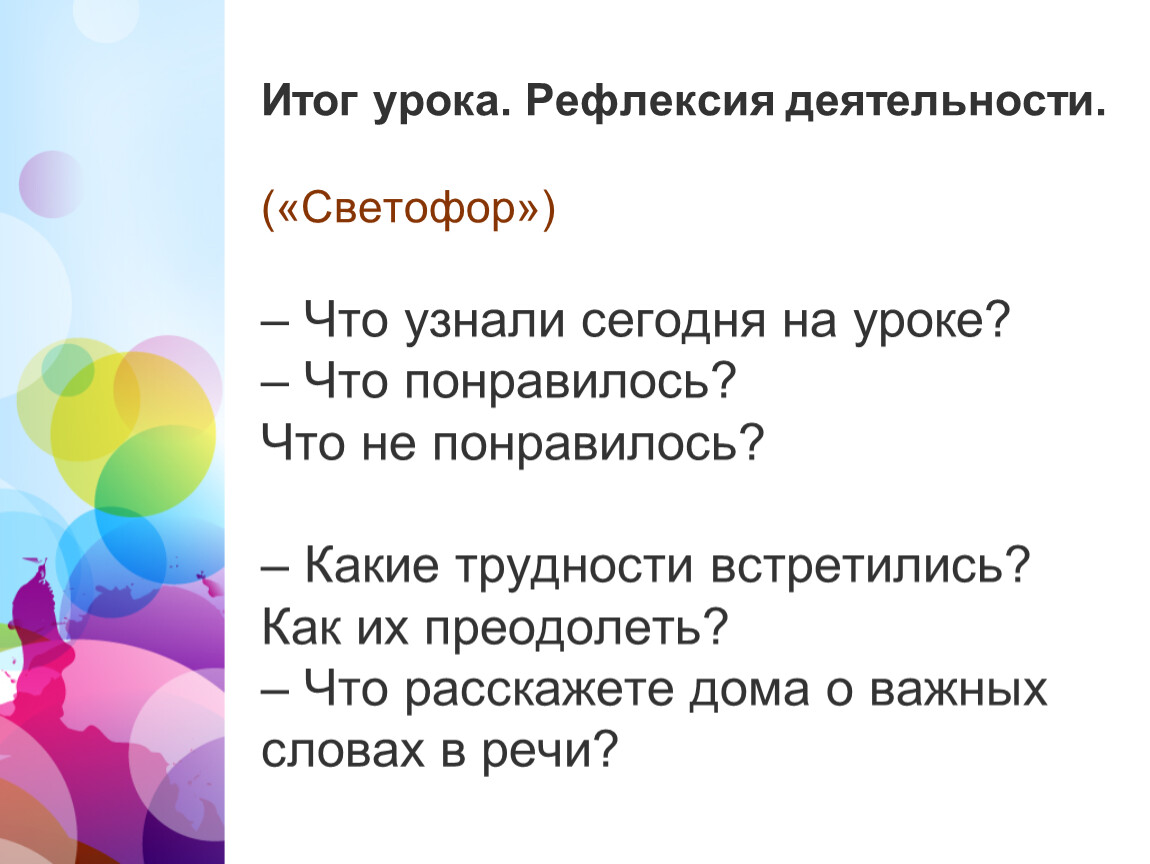 Итог урока. Рефлексия деятельности.

(«Светофор»)

– Что узнали сегодня на уроке?
– Что понравилось?
Что не понравилось?

– Какие трудности встретились?
Как их преодолеть?
– Что расскажете дома о важных словах в речи?